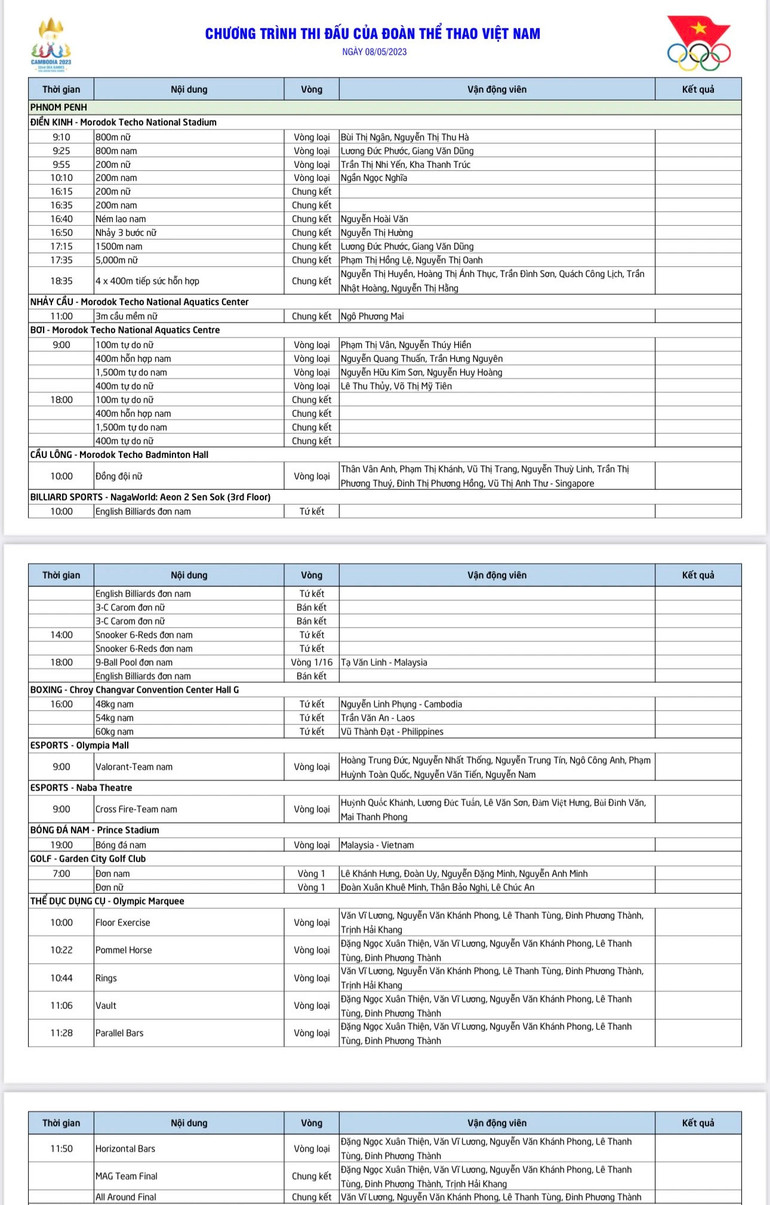 CAMBODIA 2023

CHƯƠNG TRÌNH THI ĐẤU CỦA ĐOÀN THỂ THAO VIỆT NAM
NGÀY 08/05/2023

| Thời gian | Nội dung | Vòng | Vận động viên | Kết quả |
|---|---|---|---|---|
| PHNOM PENH | | | | |
| ĐIỀN KINH - Morodok Techo National Stadium | | | | |
| 9:10 | 800m nữ | Vòng loại | Bùi Thị Ngân, Nguyễn Thị Thu Hà | |
| 9:25 | 800m nam | Vòng loại | Lương Đức Phước, Giang Văn Dũng | |
| 9:55 | 200m nữ | Vòng loại | Trần Thị Nhi Yến, Kha Thanh Trúc | |
| 10:10 | 200m nam | Vòng loại | Ngần Ngọc Nghĩa | |
| 16:15 | 200m nữ | Chung kết | | |
| 16:35 | 200m nam | Chung kết | | |
| 16:40 | Ném lao nam | Chung kết | Nguyễn Hoài Văn | |
| 16:50 | Nhảy 3 bước nữ | Chung kết | Nguyễn Thị Hường | |
| 17:15 | 1500m nam | Chung kết | Lương Đức Phước, Giang Văn Dũng | |
| 17:35 | 5,000m nữ | Chung kết | Phạm Thị Hồng Lệ, Nguyễn Thị Oanh | |
| 18:35 | 4 x 400m tiếp sức hỗn hợp | Chung kết | Nguyễn Thị Huyền, Hoàng Thị Ánh Thục, Trần Đình Sơn, Quách Công Lịch, Trần Nhật Hoàng, Nguyễn Thị Hằng | |
| NHẢY CẦU - Morodok Techo National Aquatics Center | | | | |
| 11:00 | 3m cầu mềm nữ | Chung kết | Ngô Phương Mai | |
| BƠI - Morodok Techo National Aquatics Centre | | | | |
| 9:00 | 100m tự do nữ | Vòng loại | Phạm Thị Vân, Nguyễn Thúy Hiền | |
| | 400m hỗn hợp nam | Vòng loại | Nguyễn Quang Thuấn, Trần Hưng Nguyên | |
| | 1,500m tự do nam | Vòng loại | Nguyễn Hữu Kim Sơn, Nguyễn Huy Hoàng | |
| | 400m tự do nữ | Vòng loại | Lê Thu Thủy, Võ Thị Mỹ Tiên | |
| 18:00 | 100m tự do nữ | Chung kết | | |
| | 400m hỗn hợp nam | Chung kết | | |
| | 1,500m tự do nam | Chung kết | | |
| | 400m tự do nữ | Chung kết | | |
| CẦU LÔNG - Morodok Techo Badminton Hall | | | | |
| 10:00 | Đồng đội nữ | Vòng loại | Thân Vân Anh, Phạm Thị Khánh, Vũ Thị Trang, Nguyễn Thuỳ Linh, Trần Thị Phương Thuý, Đinh Thị Phương Hồng, Vũ Thị Anh Thư - Singapore | |
| BILLIARD SPORTS - NagaWorld: Aeon 2 Sen Sok (3rd Floor) | | | | |
| 10:00 | English Billiards đơn nam | Tứ kết | | |

| Thời gian | Nội dung | Vòng | Vận động viên | Kết quả |
|---|---|---|---|---|
| | English Billiards đơn nam | Tứ kết | | |
| | 3-C Carom đơn nữ | Bán kết | | |
| | 3-C Carom đơn nữ | Bán kết | | |
| 14:00 | Snooker 6-Reds đơn nam | Tứ kết | | |
| | Snooker 6-Reds đơn nam | Tứ kết | | |
| 18:00 | 9-Ball Pool đơn nam | Vòng 1/16 | Tạ Văn Linh - Malaysia | |
| | English Billiards đơn nam | Bán kết | | |
| BOXING - Chroy Changvar Convention Center Hall G | | | | |
| 16:00 | 48kg nam | Tứ kết | Nguyễn Linh Phụng - Cambodia | |
| | 54kg nam | Tứ kết | Trần Văn An - Laos | |
| | 60kg nam | Tứ kết | Vũ Thành Đạt - Philippines | |
| ESPORTS - Olympia Mall | | | | |
| 9:00 | Valorant-Team nam | Vòng loại | Hoàng Trung Đức, Nguyễn Nhất Thống, Nguyễn Trung Tín, Ngô Công Anh, Phạm Huỳnh Toàn Quốc, Nguyễn Văn Tiến, Nguyễn Nam | |
| ESPORTS - Naba Theatre | | | | |
| 9:00 | Cross Fire-Team nam | Vòng loại | Huỳnh Quốc Khánh, Lương Đức Tuấn, Lê Văn Sơn, Đàm Việt Hưng, Bùi Đình Văn, Mai Thanh Phong | |
| BÓNG ĐÁ NAM - Prince Stadium | | | | |
| 19:00 | Bóng đá nam | Vòng loại | Malaysia - Vietnam | |
| GOLF - Garden City Golf Club | | | | |
| 7:00 | Đơn nam | Vòng 1 | Lê Khánh Hưng, Đoàn Uy, Nguyễn Đặng Minh, Nguyễn Anh Minh | |
| | Đơn nữ | Vòng 1 | Đoàn Xuân Khuê Minh, Thân Bảo Nghi, Lê Chúc An | |
| THỂ DỤC DỤNG CỤ - Olympic Marquee | | | | |
| 10:00 | Floor Exercise | Vòng loại | Văn Vĩ Lương, Nguyễn Văn Khánh Phong, Lê Thanh Tùng, Đinh Phương Thành, Trịnh Hải Khang | |
| 10:22 | Pommel Horse | Vòng loại | Đặng Ngọc Xuân Thiện, Văn Vĩ Lương, Nguyễn Văn Khánh Phong, Lê Thanh Tùng, Đinh Phương Thành | |
| 10:44 | Rings | Vòng loại | Văn Vĩ Lương, Nguyễn Văn Khánh Phong, Lê Thanh Tùng, Đinh Phương Thành, Trịnh Hải Khang | |
| 11:06 | Vault | Vòng loại | Đặng Ngọc Xuân Thiện, Văn Vĩ Lương, Nguyễn Văn Khánh Phong, Lê Thanh Tùng, Đinh Phương Thành | |
| 11:28 | Parallel Bars | Vòng loại | Đặng Ngọc Xuân Thiện, Văn Vĩ Lương, Nguyễn Văn Khánh Phong, Lê Thanh Tùng, Đinh Phương Thành | |

| Thời gian | Nội dung | Vòng | Vận động viên | Kết quả |
|---|---|---|---|---|
| 11:50 | Horizontal Bars | Vòng loại | Đặng Ngọc Xuân Thiện, Văn Vĩ Lương, Nguyễn Văn Khánh Phong, Lê Thanh Tùng, Đinh Phương Thành | |
| | MAG Team Final | Chung kết | Đặng Ngọc Xuân Thiện, Văn Vĩ Lương, Nguyễn Văn Khánh Phong, Lê Thanh Tùng, Đinh Phương Thành, Trịnh Hải Khang | |
| | All Around Final | Chung kết | Văn Vĩ Lương, Nguyễn Văn Khánh Phong, Lê Thanh Tùng, Đinh Phương Thành | |